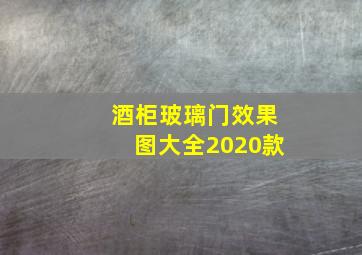 酒柜玻璃门效果图大全2020款